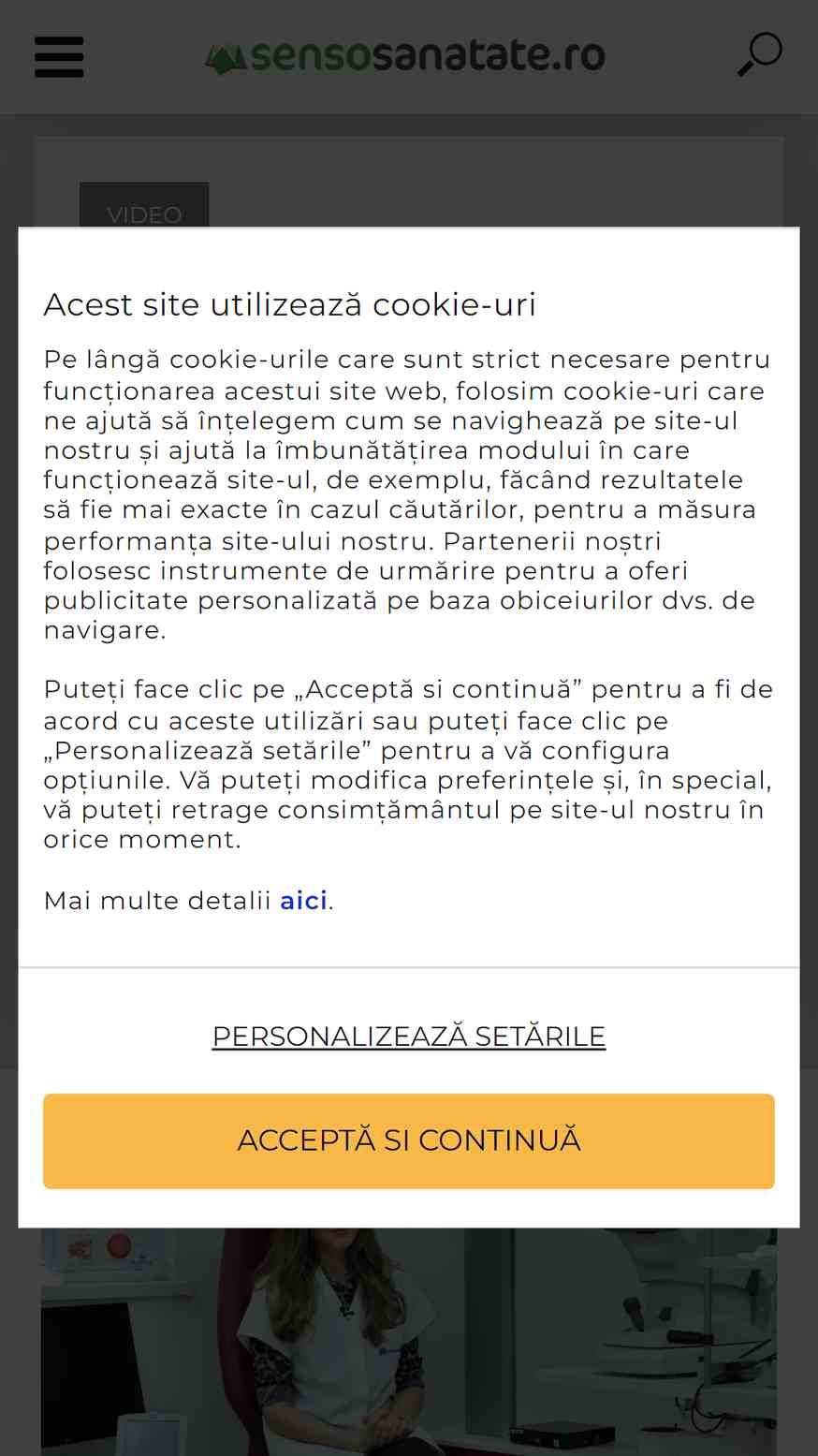 sensosanatate.ro

VIDEO

Acest site utilizează cookie-uri

Pe lângă cookie-urile care sunt strict necesare pentru funcționarea acestui site web, folosim cookie-uri care ne ajută să înțelegem cum se navighează pe site-ul nostru și ajută la îmbunătățirea modului în care funcționează site-ul, de exemplu, făcând rezultatele să fie mai exacte în cazul căutărilor, pentru a măsura performanța site-ului nostru. Partenerii noștri folosesc instrumente de urmărire pentru a oferi publicitate personalizată pe baza obiceiurilor dvs. de navigare.

Puteți face clic pe „Acceptă si continuă” pentru a fi de acord cu aceste utilizări sau puteți face clic pe „Personalizează setările” pentru a vă configura opțiunile. Vă puteți modifica preferințele și, în special, vă puteți retrage consimțământul pe site-ul nostru în orice moment.

Mai multe detalii aici.

PERSONALIZEAZĂ SETĂRILE

ACCEPTĂ SI CONTINUĂ